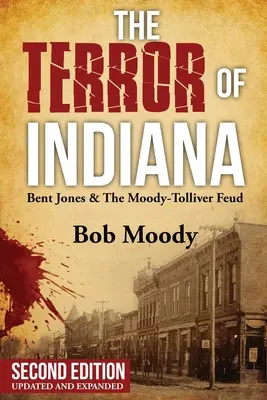 THE TERROR OF INDIANA

Bent Jones & The Moody-Tolliver Feud

Bob Moody

SECOND EDITION
UPDATED AND EXPANDED